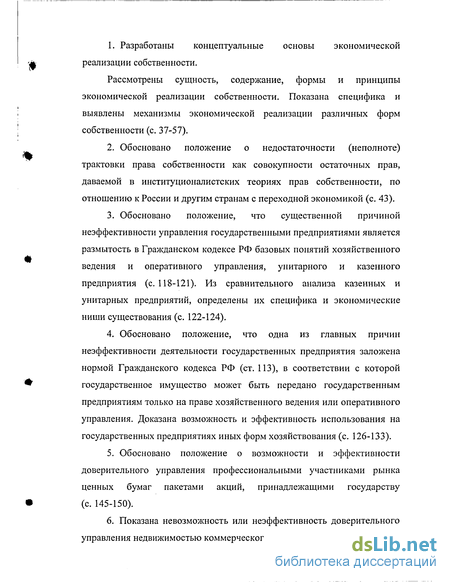 1. Разработаны концептуальные основы экономической реализации собственности.

Рассмотрены сущность, содержание, формы и принципы экономической реализации собственности. Показана специфика и выявлены механизмы экономической реализации различных форм собственности (с. 37-57).

2. Обосновано положение о недостаточности (неполноте) трактовки права собственности как совокупности остаточных прав, даваемой в институционалистских теориях прав собственности, по отношению к России и другим странам с переходной экономикой (с. 43).

3. Обосновано положение, что существенной причиной неэффективности управления государственными предприятиями является размытость в Гражданском кодексе РФ базовых понятий хозяйственного ведения и оперативного управления, унитарного и казенного предприятия (с. 118-121). Из сравнительного анализа казенных и унитарных предприятий, определены их специфика и экономические ниши существования (с. 122-124).

4. Обосновано положение, что одна из главных причин неэффективности деятельности государственных предприятия заложена нормой Гражданского кодекса РФ (ст. 113), в соответствии с которой государственное имущество может быть передано государственным предприятиям только на праве хозяйственного ведения или оперативного управления. Доказана возможность и эффективность использования на государственных предприятиях иных форм хозяйствования (с. 126-133).

5. Обосновано положение о возможности и эффективности доверительного управления профессиональными участниками рынка ценных бумаг пакетами акций, принадлежащими государству (с. 145-150).

6. Показана невозможность или неэффективность доверительного управления недвижимостью коммерческог

dsLib.net
библиотека диссертаций